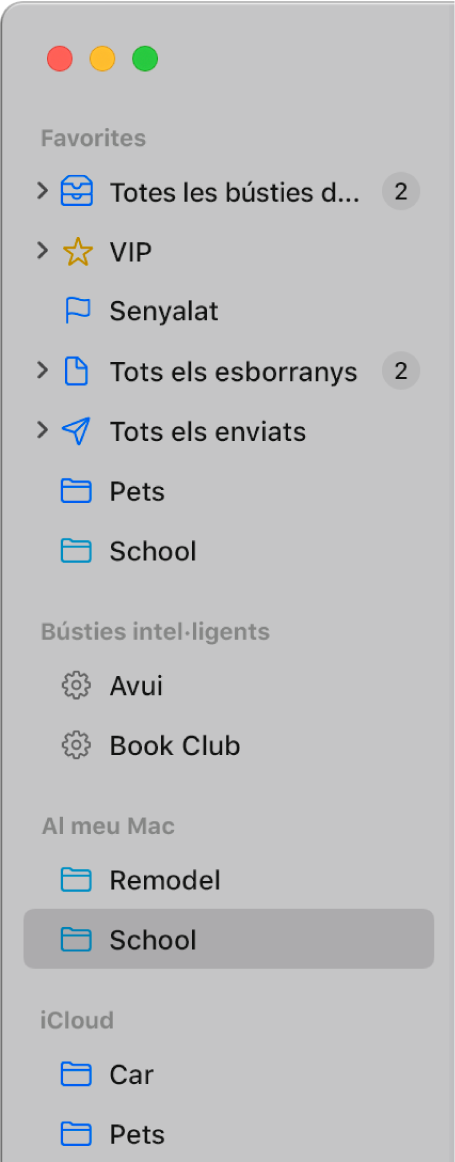 Favorites

Totes les bústies d... 2

VIP

Senyalat

Tots els esborranys 2

Tots els enviats

Pets

School

Bústies intel·ligents

Avui

Book Club

Al meu Mac

Remodel

School

iCloud

Car

Pets